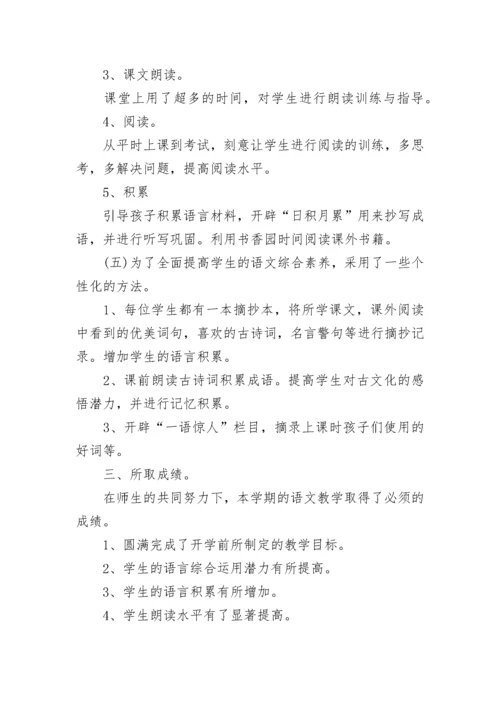 3、课文朗读。

课堂上用了超多的时间，对学生进行朗读训练与指导。

4、阅读。

从平时上课到考试，刻意让学生进行阅读的训练，多思考，多解决问题，提高阅读水平。

5、积累

引导孩子积累语言材料，开辟“日积月累”用来抄写成语，并进行听写巩固。利用书香园时间阅读课外书籍。

(五)为了全面提高学生的语文综合素养，采用了一些个性化的方法。

1、每位学生都有一本摘抄本，将所学课文，课外阅读中看到的优美词句，喜欢的古诗词，名言警句等进行摘抄记录。增加学生的语言积累。

2、课前朗读古诗词积累成语。提高学生对古文化的感悟潜力，并进行记忆积累。

3、开辟“一语惊人”栏目，摘录上课时孩子们使用的好词等。

三、所取成绩。

在师生的共同努力下，本学期的语文教学取得了必须的成绩。

1、圆满完成了开学前所制定的教学目标。

2、学生的语言综合运用潜力有所提高。

3、学生的语言积累有所增加。

4、学生朗读水平有了显著提高。